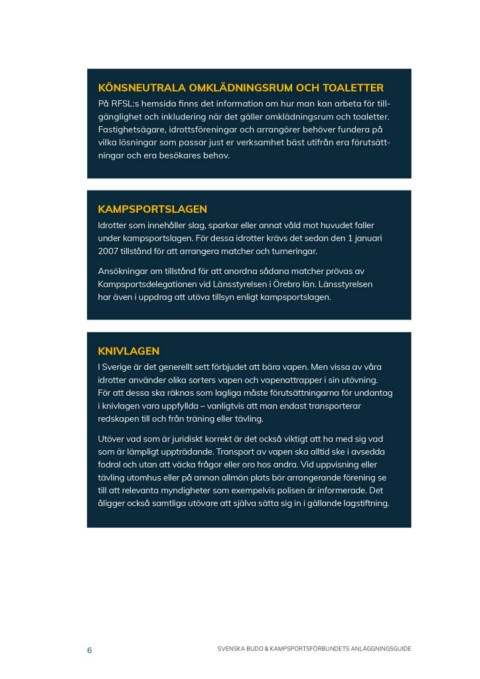 KÖNSNEUTRALA OMKLÄDNINGSRUM OCH TOALETTER

På RFSL:s hemsida finns det information om hur man kan arbeta för tillgänglighet och inkludering när det gäller omklädningsrum och toaletter. Fastighetsägare, idrottsföreningar och arrangörer behöver fundera på vilka lösningar som passar just er verksamhet bäst utifrån era förutsättningar och era besökares behov.

KAMPSPORTSLAGEN

Idrotter som innehåller slag, sparkar eller annat våld mot huvudet faller under kampsportslagen. För dessa idrotter krävs det sedan den 1 januari 2007 tillstånd för att arrangera matcher och turneringar.

Ansökningar om tillstånd för att anordna sådana matcher prövas av Kampsportsdelegationen vid Länsstyrelsen i Örebro län. Länsstyrelsen har även i uppdrag att utöva tillsyn enligt kampsportslagen.

KNIVLAGEN

I Sverige är det generellt sett förbjudet att bära vapen. Men vissa av våra idrotter använder olika sorters vapen och vapenattrapper i sin utövning. För att dessa ska räknas som lagliga måste förutsättningarna för undantag i knivlagen vara uppfyllda – vanligtvis att man endast transporterar redskapen till och från träning eller tävling.

Utöver vad som är juridiskt korrekt är det också viktigt att ha med sig vad som är lämpligt uppträdande. Transport av vapen ska alltid ske i avsedda fodral och utan att väcka frågor eller oro hos andra. Vid uppvisning eller tävling utomhus eller på annan allmän plats bör arrangerande förening se till att relevanta myndigheter som exempelvis polisen är informerade. Det åligger också samtliga utövare att själva sätta sig in i gällande lagstiftning.

6

SVENSKA BUDO & KAMPSPORTSFÖRBUNDETS ANLÄGGNINGSGUIDE